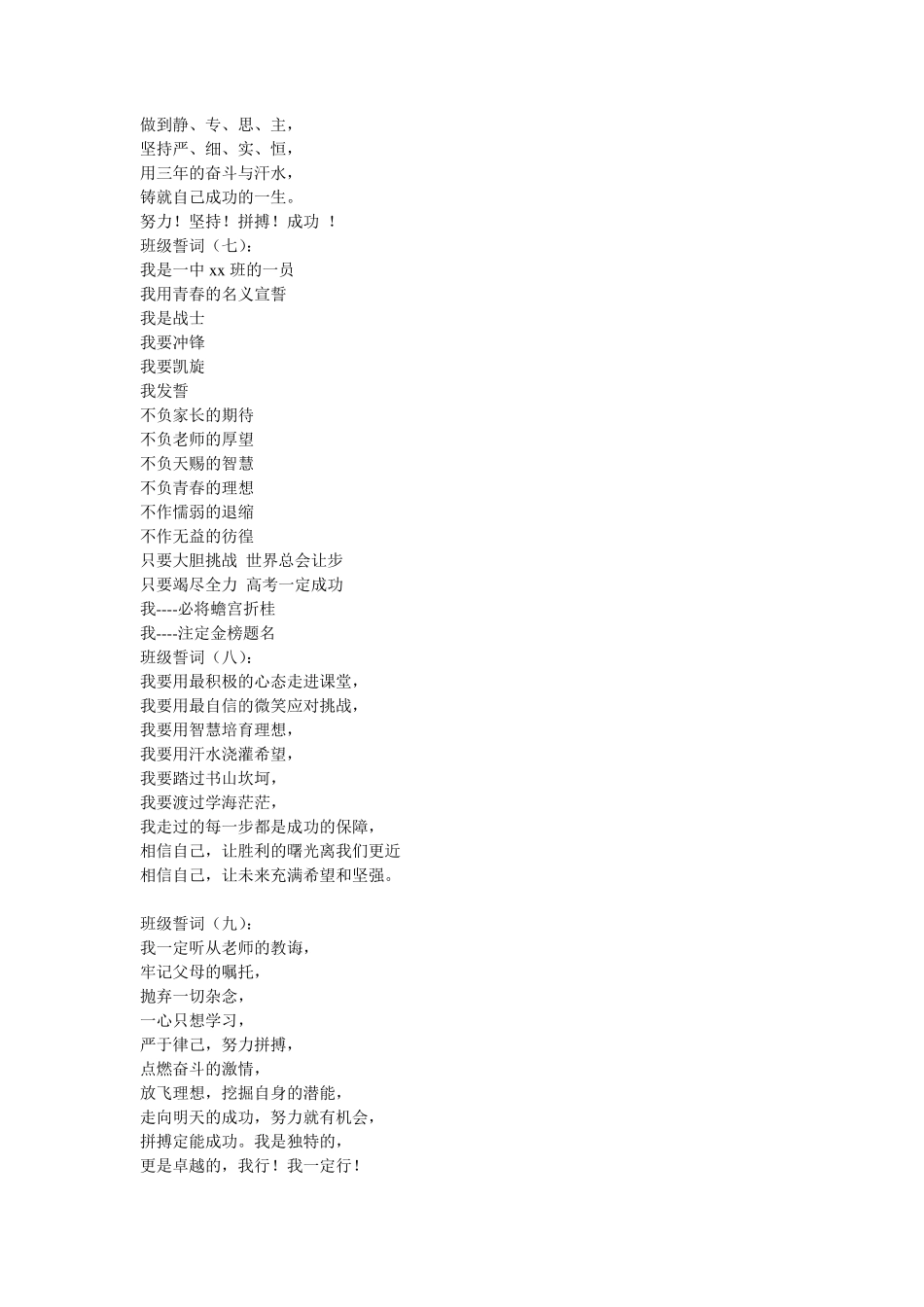 做到静、专、思、主，
坚持严、细、实、恒，
用三年的奋斗与汗水，
铸就自己成功的一生。
努力！坚持！拼搏！成功 ！
班级誓词（七）：
我是一中 xx 班的一员
我用青春的名义宣誓
我是战士
我要冲锋
我要凯旋
我发誓
不负家长的期待
不负老师的厚望
不负天赐的智慧
不负青春的理想
不作懦弱的退缩
不作无益的彷徨
只要大胆挑战 世界总会让步
只要竭尽全力 高考一定成功
我----必将蟾宫折桂
我----注定金榜题名
班级誓词（八）：
我要用最积极的心态走进课堂，
我要用最自信的微笑应对挑战，
我要用智慧培育理想，
我要用汗水浇灌希望，
我要踏过书山坎坷，
我要渡过学海茫茫，
我走过的每一步都是成功的保障，
相信自己，让胜利的曙光离我们更近
相信自己，让未来充满希望和坚强。

班级誓词（九）：
我一定听从老师的教诲，
牢记父母的嘱托，
抛弃一切杂念，
一心只想学习，
严于律己，努力拼搏，
点燃奋斗的激情，
放飞理想，挖掘自身的潜能，
走向明天的成功，努力就有机会，
拼搏定能成功。我是独特的，
更是卓越的，我行！我一定行！